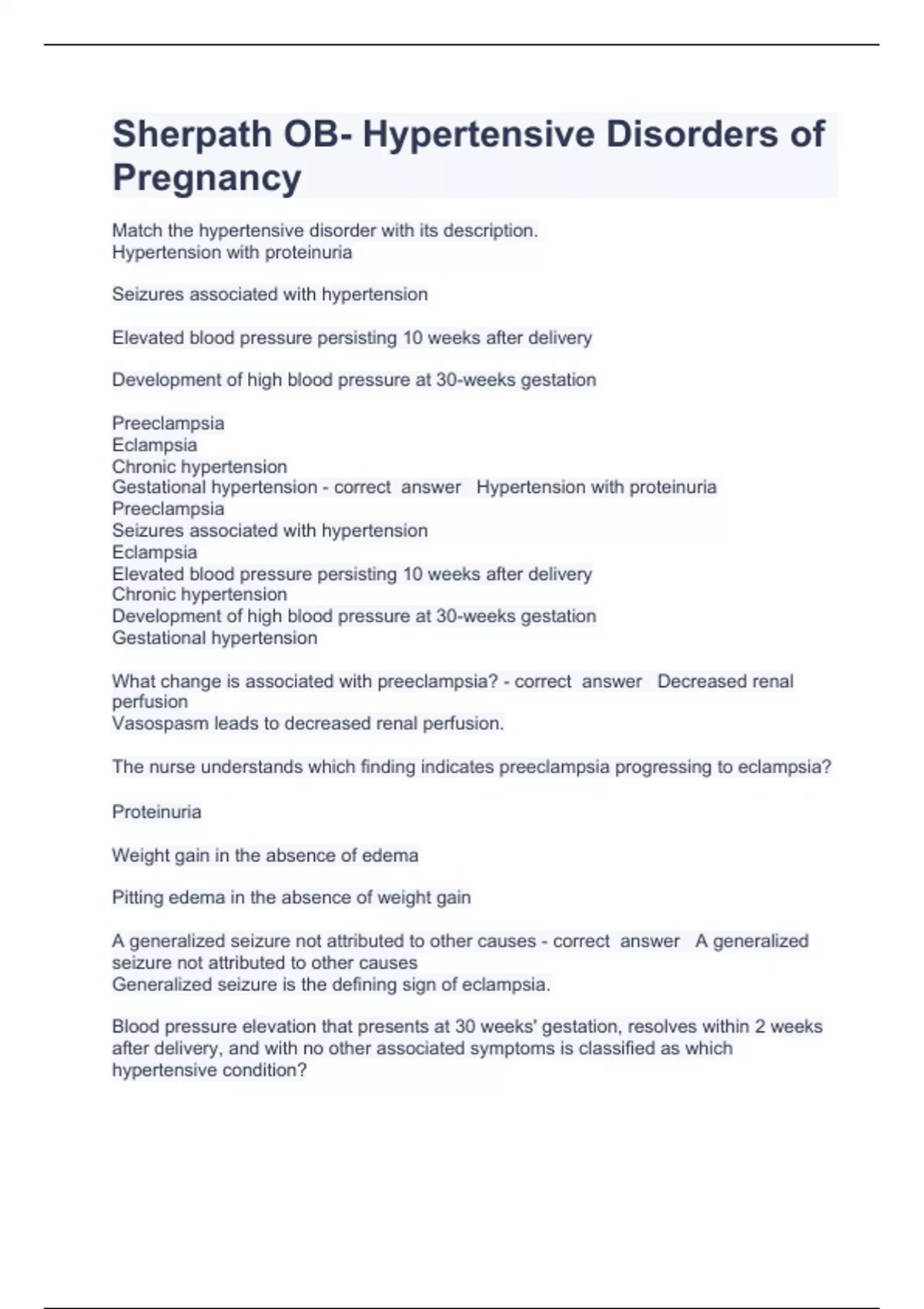 Sherpath OB- Hypertensive Disorders of Pregnancy

Match the hypertensive disorder with its description.
Hypertension with proteinuria

Seizures associated with hypertension

Elevated blood pressure persisting 10 weeks after delivery

Development of high blood pressure at 30-weeks gestation

Preeclampsia
Eclampsia
Chronic hypertension
Gestational hypertension - correct answer Hypertension with proteinuria
Preeclampsia
Seizures associated with hypertension
Eclampsia
Elevated blood pressure persisting 10 weeks after delivery
Chronic hypertension
Development of high blood pressure at 30-weeks gestation
Gestational hypertension

What change is associated with preeclampsia? - correct answer Decreased renal perfusion
Vasospasm leads to decreased renal perfusion.

The nurse understands which finding indicates preeclampsia progressing to eclampsia?

Proteinuria

Weight gain in the absence of edema

Pitting edema in the absence of weight gain

A generalized seizure not attributed to other causes - correct answer A generalized seizure not attributed to other causes
Generalized seizure is the defining sign of eclampsia.

Blood pressure elevation that presents at 30 weeks' gestation, resolves within 2 weeks after delivery, and with no other associated symptoms is classified as which hypertensive condition?